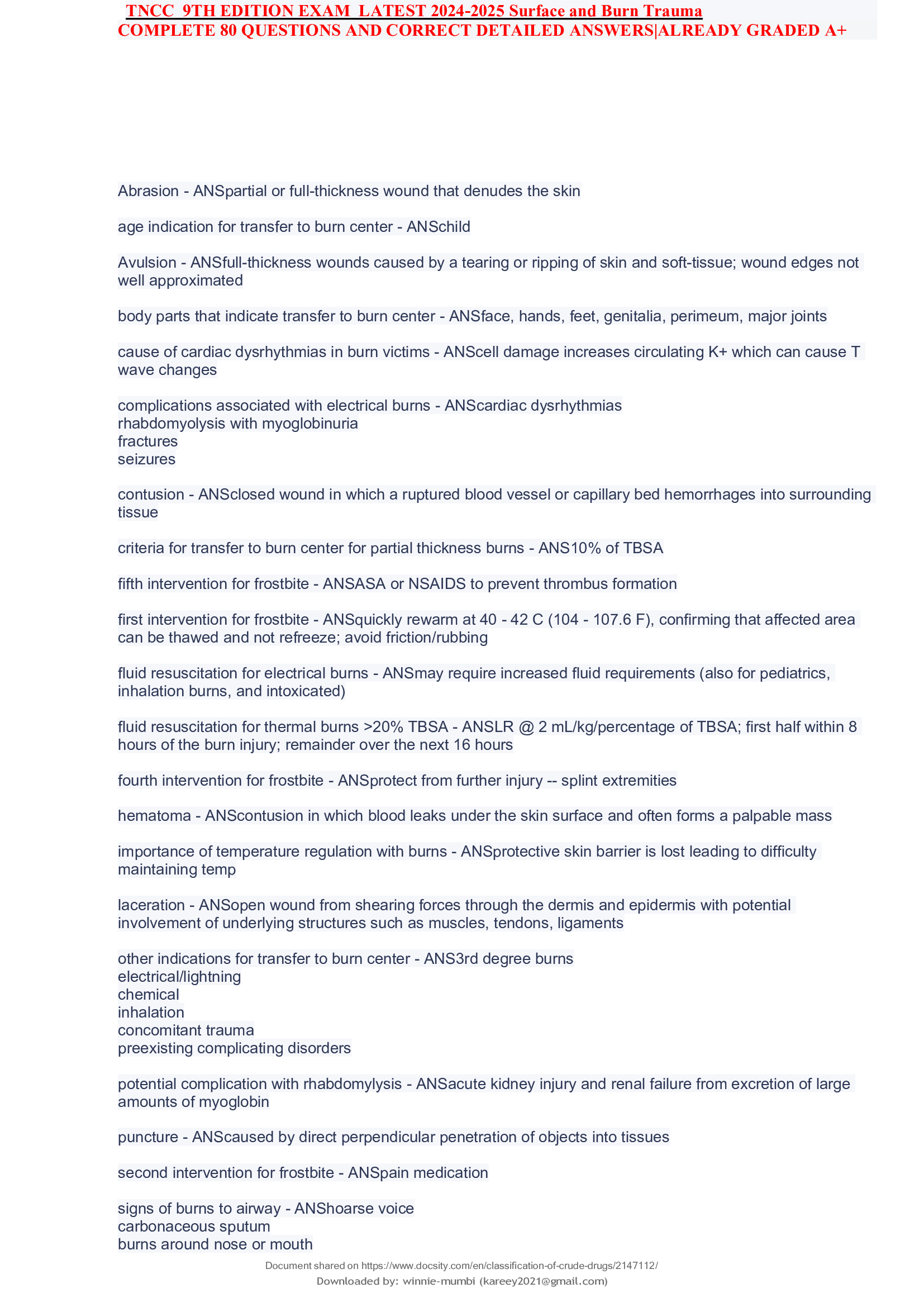 TNCC 9TH EDITION EXAM LATEST 2024-2025 Surface and Burn Trauma
COMPLETE 80 QUESTIONS AND CORRECT DETAILED ANSWERS|ALREADY GRADED A+

Abrasion - ANSpartial or full-thickness wound that denudes the skin

age indication for transfer to burn center - ANSchild

Avulsion - ANSfull-thickness wounds caused by a tearing or ripping of skin and soft-tissue; wound edges not well approximated

body parts that indicate transfer to burn center - ANSface, hands, feet, genitalia, perimeum, major joints

cause of cardiac dysrhythmias in burn victims - ANScell damage increases circulating K+ which can cause T wave changes

complications associated with electrical burns - ANScardiac dysrhythmias
rhabdomyolysis with myoglobinuria
fractures
seizures

contusion - ANSclosed wound in which a ruptured blood vessel or capillary bed hemorrhages into surrounding tissue

criteria for transfer to burn center for partial thickness burns - ANS10% of TBSA

fifth intervention for frostbite - ANSASA or NSAIDS to prevent thrombus formation

first intervention for frostbite - ANSquickly rewarm at 40 - 42 C (104 - 107.6 F), confirming that affected area can be thawed and not refreeze; avoid friction/rubbing

fluid resuscitation for electrical burns - ANSmay require increased fluid requirements (also for pediatrics, inhalation burns, and intoxicated)

fluid resuscitation for thermal burns >20% TBSA - ANSLR @ 2 mL/kg/percentage of TBSA; first half within 8 hours of the burn injury; remainder over the next 16 hours

fourth intervention for frostbite - ANSprotect from further injury -- splint extremities

hematoma - ANScontusion in which blood leaks under the skin surface and often forms a palpable mass

importance of temperature regulation with burns - ANSprotective skin barrier is lost leading to difficulty maintaining temp

laceration - ANSopen wound from shearing forces through the dermis and epidermis with potential involvement of underlying structures such as muscles, tendons, ligaments

other indications for transfer to burn center - ANS3rd degree burns
electrical/lightning
chemical
inhalation
concomitant trauma
preexisting complicating disorders

potential complication with rhabdomylysis - ANSacute kidney injury and renal failure from excretion of large amounts of myoglobin

puncture - ANScaused by direct perpendicular penetration of objects into tissues

second intervention for frostbite - ANSpain medication

signs of burns to airway - ANShoarse voice
carbonaceous sputum
burns around nose or mouth

Document shared on https://www.docsity.com/en/classification-of-crude-drugs/2147112/
Downloaded by: winnie-mumbi (kareey2021@gmail.com)